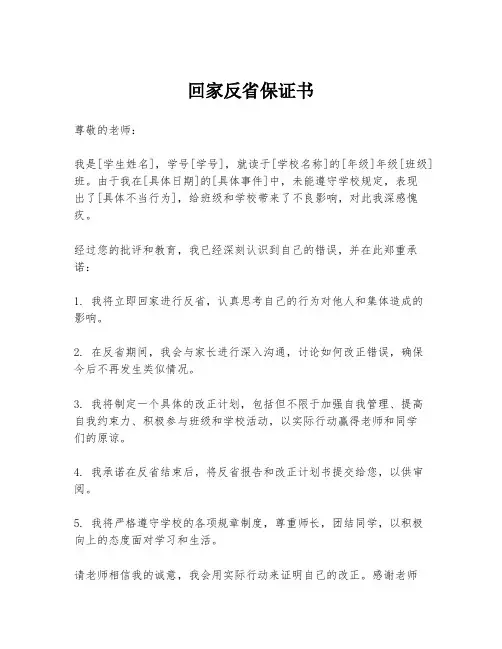 回家反省保证书

尊敬的老师：

我是[学生姓名]，学号[学号]，就读于[学校名称]的[年级]年级[班级]班。由于我在[具体日期]的[具体事件]中，未能遵守学校规定，表现出了[具体不当行为]，给班级和学校带来了不良影响，对此我深感愧疚。

经过您的批评和教育，我已经深刻认识到自己的错误，并在此郑重承诺：

1. 我将立即回家进行反省，认真思考自己的行为对他人和集体造成的影响。

2. 在反省期间，我会与家长进行深入沟通，讨论如何改正错误，确保今后不再发生类似情况。

3. 我将制定一个具体的改正计划，包括但不限于加强自我管理、提高自我约束力、积极参与班级和学校活动，以实际行动赢得老师和同学们的原谅。

4. 我承诺在反省结束后，将反省报告和改正计划书提交给您，以供审阅。

5. 我将严格遵守学校的各项规章制度，尊重师长，团结同学，以积极向上的态度面对学习和生活。

请老师相信我的诚意，我会用实际行动来证明自己的改正。感谢老师